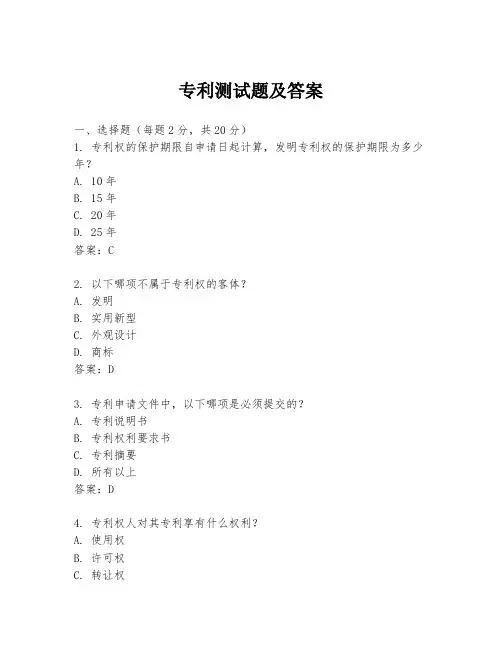 专利测试题及答案

一、选择题（每题 2 分，共 20 分）

1. 专利权的保护期限自申请日起计算，发明专利权的保护期限为多少年？

A. 10 年

B. 15 年

C. 20 年

D. 25 年

答案：C

2. 以下哪项不属于专利权的客体？

A. 发明

B. 实用新型

C. 外观设计

D. 商标

答案：D

3. 专利申请文件中，以下哪项是必须提交的？

A. 专利说明书

B. 专利权利要求书

C. 专利摘要

D. 所有以上

答案：D

4. 专利权人对其专利享有什么权利？

A. 使用权

B. 许可权

C. 转让权